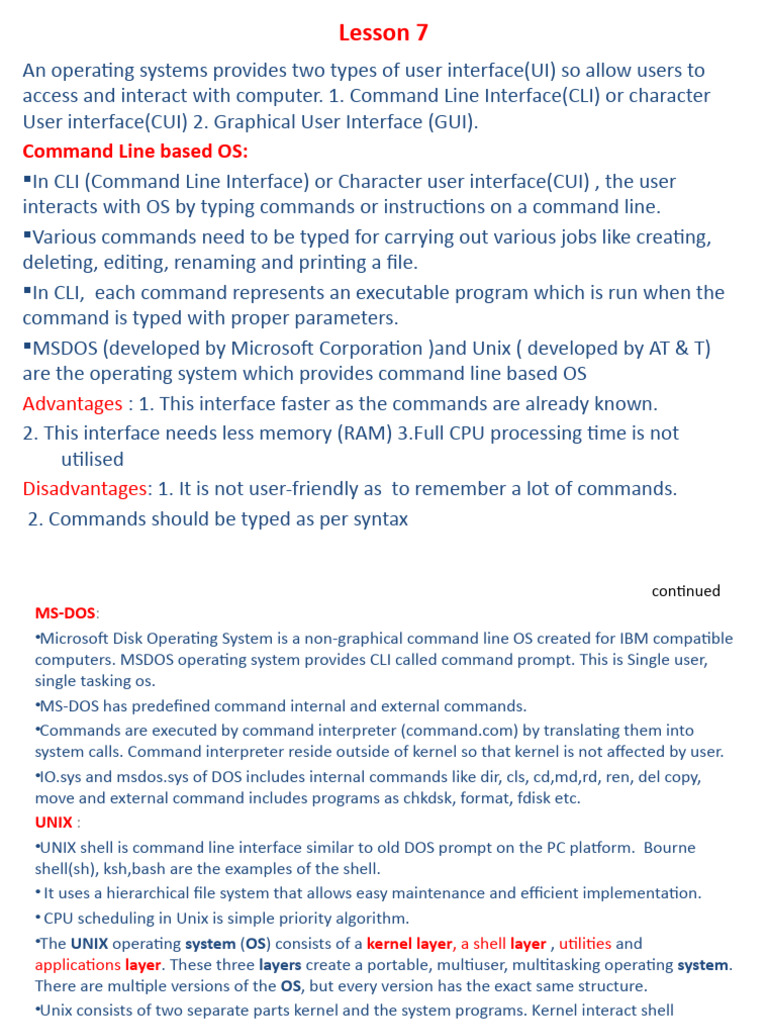 Lesson 7

An operating systems provides two types of user interface(UI) so allow users to access and interact with computer. 1. Command Line Interface(CLI) or character User interface(CUI) 2. Graphical User Interface (GUI).

Command Line based OS:

▪In CLI (Command Line Interface) or Character user interface(CUI) , the user interacts with OS by typing commands or instructions on a command line.

▪Various commands need to be typed for carrying out various jobs like creating, deleting, editing, renaming and printing a file.

▪In CLI, each command represents an executable program which is run when the command is typed with proper parameters.

▪MSDOS (developed by Microsoft Corporation )and Unix ( developed by AT & T) are the operating system which provides command line based OS

Advantages : 1. This interface faster as the commands are already known.

2. This interface needs less memory (RAM) 3.Full CPU processing time is not utilised

Disadvantages: 1. It is not user-friendly as to remember a lot of commands.

2. Commands should be typed as per syntax

continued

MS-DOS:

•Microsoft Disk Operating System is a non-graphical command line OS created for IBM compatible computers. MSDOS operating system provides CLI called command prompt. This is Single user, single tasking os.

•MS-DOS has predefined command internal and external commands.

•Commands are executed by command interpreter (command.com) by translating them into system calls. Command interpreter reside outside of kernel so that kernel is not affected by user.

•IO.sys and msdos.sys of DOS includes internal commands like dir, cls, cd,md,rd, ren, del copy, move and external command includes programs as chkdsk, format, fdisk etc.

UNIX :

•UNIX shell is command line interface similar to old DOS prompt on the PC platform. Bourne shell(sh), ksh,bash are the examples of the shell.

• It uses a hierarchical file system that allows easy maintenance and efficient implementation.

• CPU scheduling in Unix is simple priority algorithm.

•The UNIX operating system (OS) consists of a kernel layer, a shell layer , utilities and applications layer. These three layers create a portable, multiuser, multitasking operating system. There are multiple versions of the OS, but every version has the exact same structure.

•Unix consists of two separate parts kernel and the system programs. Kernel interact shell